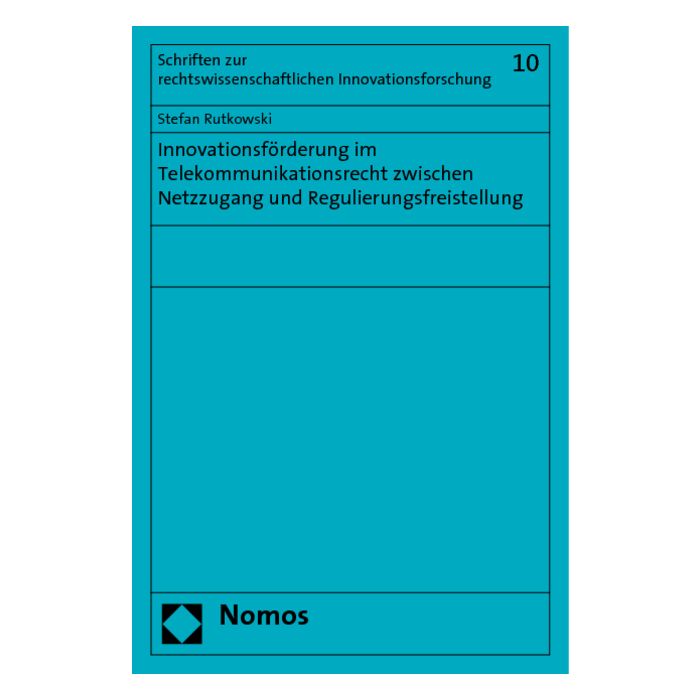 Schriften zur rechtswissenschaftlichen Innovationsforschung

10

Stefan Rutkowski

Innovationsförderung im Telekommunikationsrecht zwischen Netzzugang und Regulierungsfreistellung

Nomos